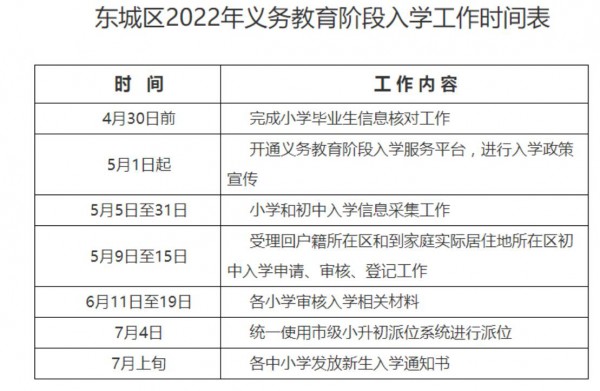 东城区2022年义务教育阶段入学工作时间表

| 时　间 | 工作内容 |
|---|---|
| 4月30日前 | 完成小学毕业生信息核对工作 |
| 5月1日起 | 开通义务教育阶段入学服务平台，进行入学政策宣传 |
| 5月5日至31日 | 小学和初中入学信息采集工作 |
| 5月9日至15日 | 受理回户籍所在区和到家庭实际居住地所在区初中入学申请、审核、登记工作 |
| 6月11日至19日 | 各小学审核入学相关材料 |
| 7月4日 | 统一使用市级小升初派位系统进行派位 |
| 7月上旬 | 各中小学发放新生入学通知书 |